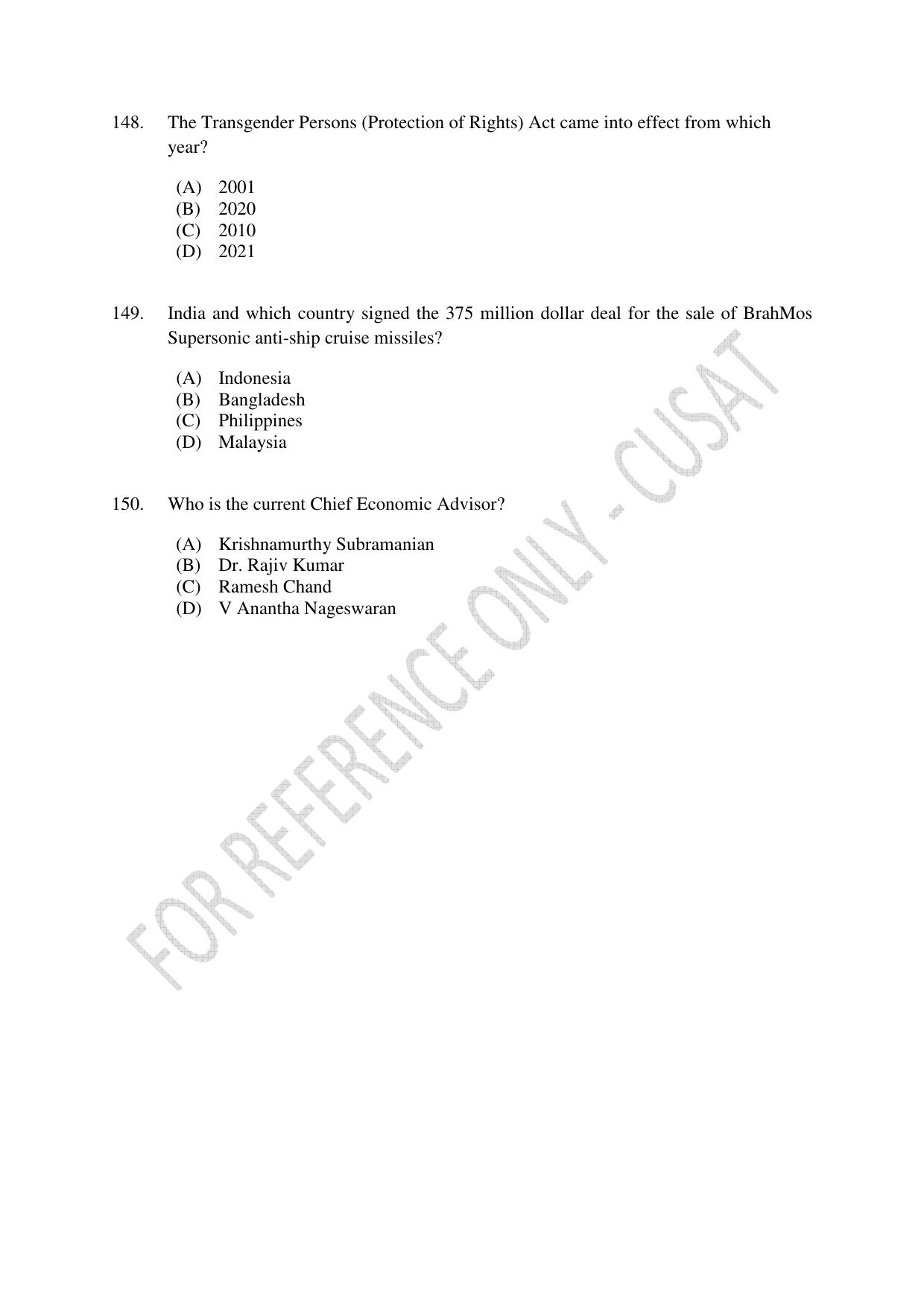 148. The Transgender Persons (Protection of Rights) Act came into effect from which year?

(A) 2001
(B) 2020
(C) 2010
(D) 2021

149. India and which country signed the 375 million dollar deal for the sale of BrahMos Supersonic anti-ship cruise missiles?

(A) Indonesia
(B) Bangladesh
(C) Philippines
(D) Malaysia

150. Who is the current Chief Economic Advisor?

(A) Krishnamurthy Subramanian
(B) Dr. Rajiv Kumar
(C) Ramesh Chand
(D) V Anantha Nageswaran

FOR REFERENCE ONLY - CUSAT